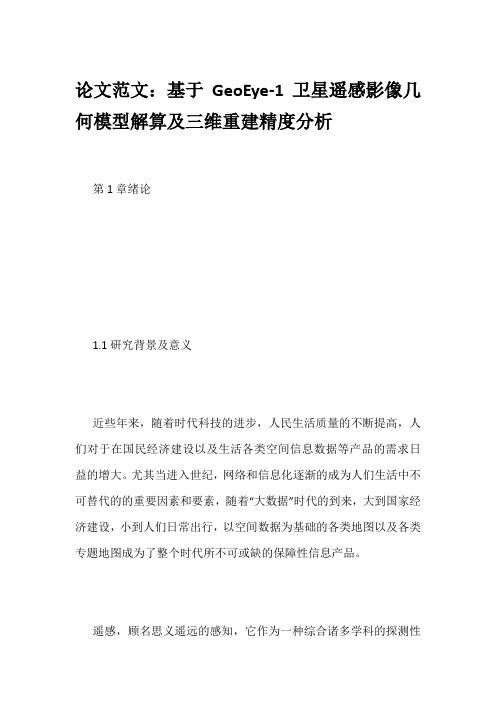 论文范文：基于 GeoEye-1 卫星遥感影像几何模型解算及三维重建精度分析

第 1 章绪论

1.1 研究背景及意义

近些年来，随着时代科技的进步，人民生活质量的不断提高，人们对于在国民经济建设以及生活各类空间信息数据等产品的需求日益的增大。尤其当进入世纪，网络和信息化逐渐的成为人们生活中不可替代的的重要因素和要素，随着“大数据”时代的到来，大到国家经济建设，小到人们日常出行，以空间数据为基础的各类地图以及各类专题地图成为了整个时代所不可或缺的保障性信息产品。

遥感，顾名思义遥远的感知，它作为一种综合诸多学科的探测性